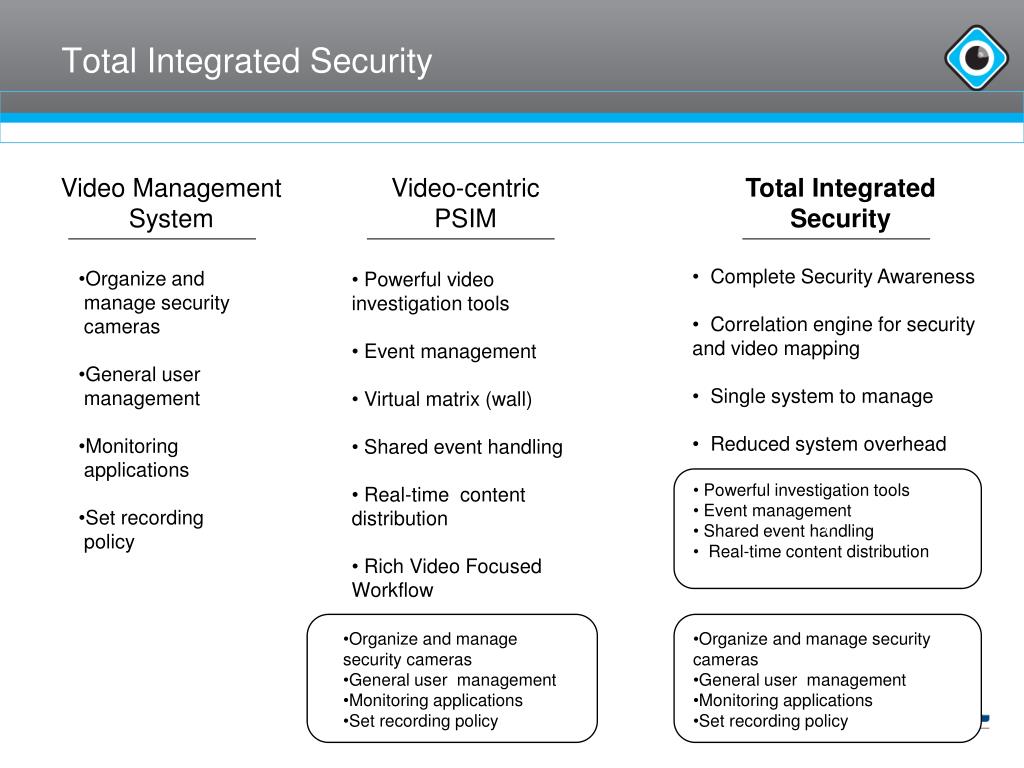 Total Integrated Security

Video Management System

•Organize and manage security cameras

•General user management

•Monitoring applications

•Set recording policy

Video-centric PSIM

• Powerful video investigation tools

• Event management

• Virtual matrix (wall)

• Shared event handling

• Real-time content distribution

• Rich Video Focused Workflow

•Organize and manage security cameras
•General user management
•Monitoring applications
•Set recording policy

Total Integrated Security

• Complete Security Awareness

• Correlation engine for security and video mapping

• Single system to manage

• Reduced system overhead

• Powerful investigation tools
• Event management
• Shared event handling
• Real-time content distribution

•Organize and manage security cameras
•General user management
•Monitoring applications
•Set recording policy